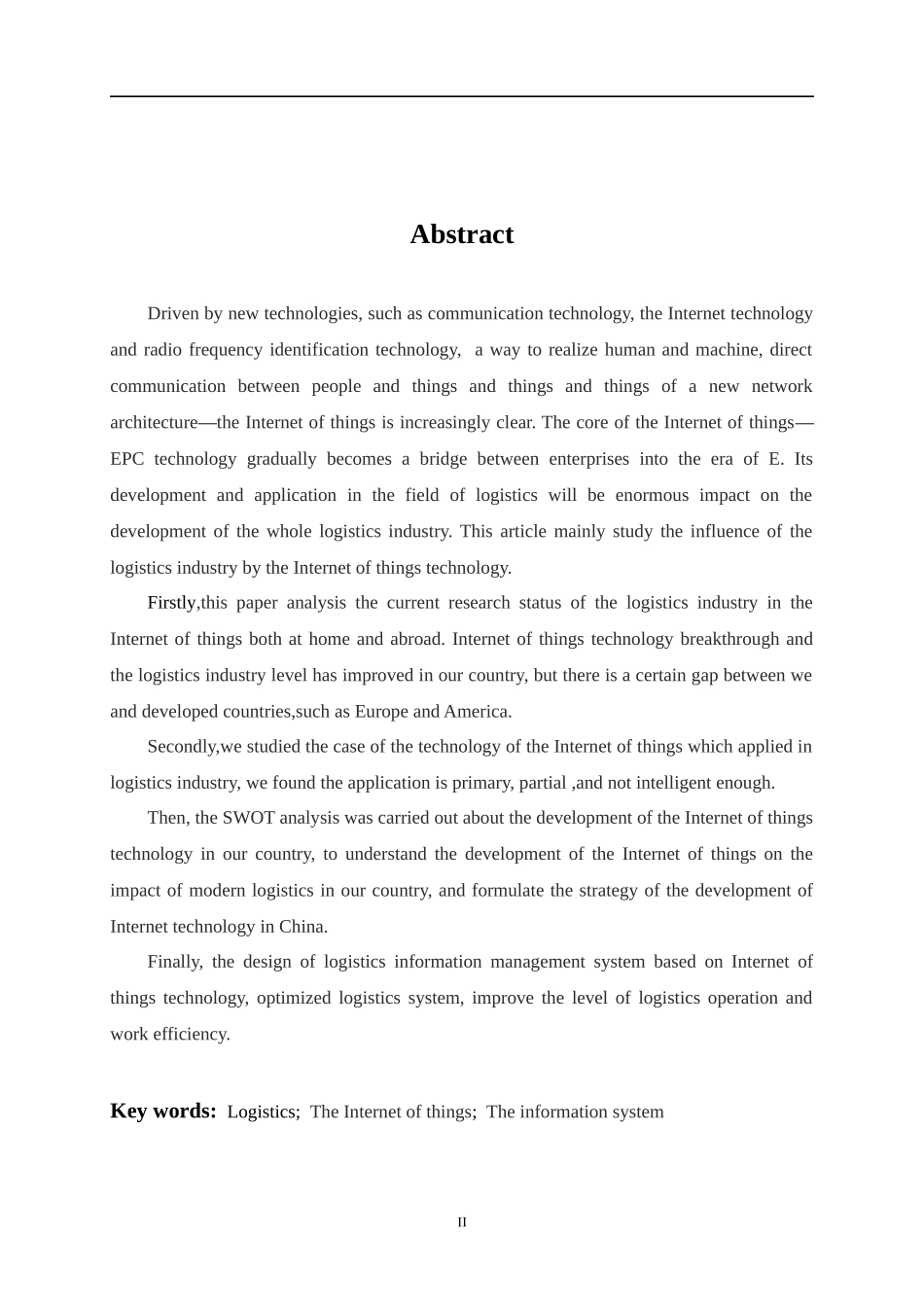 Abstract

Driven by new technologies, such as communication technology, the Internet technology and radio frequency identification technology, a way to realize human and machine, direct communication between people and things and things and things of a new network architecture—the Internet of things is increasingly clear. The core of the Internet of things—EPC technology gradually becomes a bridge between enterprises into the era of E. Its development and application in the field of logistics will be enormous impact on the development of the whole logistics industry. This article mainly study the influence of the logistics industry by the Internet of things technology.

Firstly,this paper analysis the current research status of the logistics industry in the Internet of things both at home and abroad. Internet of things technology breakthrough and the logistics industry level has improved in our country, but there is a certain gap between we and developed countries,such as Europe and America.

Secondly,we studied the case of the technology of the Internet of things which applied in logistics industry, we found the application is primary, partial ,and not intelligent enough.

Then, the SWOT analysis was carried out about the development of the Internet of things technology in our country, to understand the development of the Internet of things on the impact of modern logistics in our country, and formulate the strategy of the development of Internet technology in China.

Finally, the design of logistics information management system based on Internet of things technology, optimized logistics system, improve the level of logistics operation and work efficiency.

Key words: Logistics; The Internet of things; The information system

II